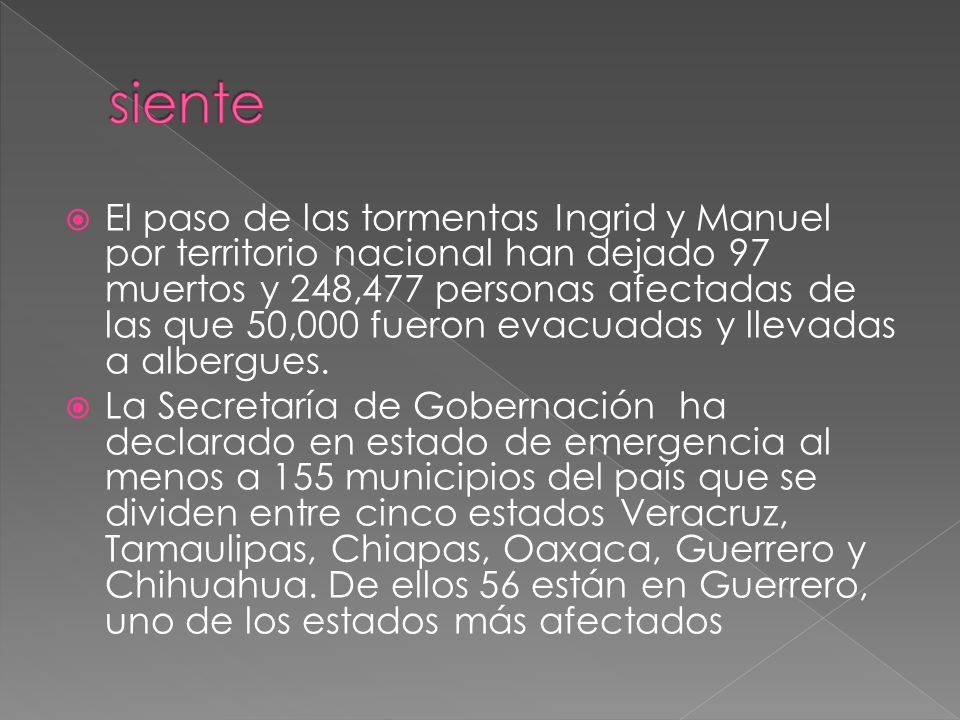 siente

El paso de las tormentas Ingrid y Manuel por territorio nacional han dejado 97 muertos y 248,477 personas afectadas de las que 50,000 fueron evacuadas y llevadas a albergues.

La Secretaría de Gobernación ha declarado en estado de emergencia al menos a 155 municipios del país que se dividen entre cinco estados Veracruz, Tamaulipas, Chiapas, Oaxaca, Guerrero y Chihuahua. De ellos 56 están en Guerrero, uno de los estados más afectados